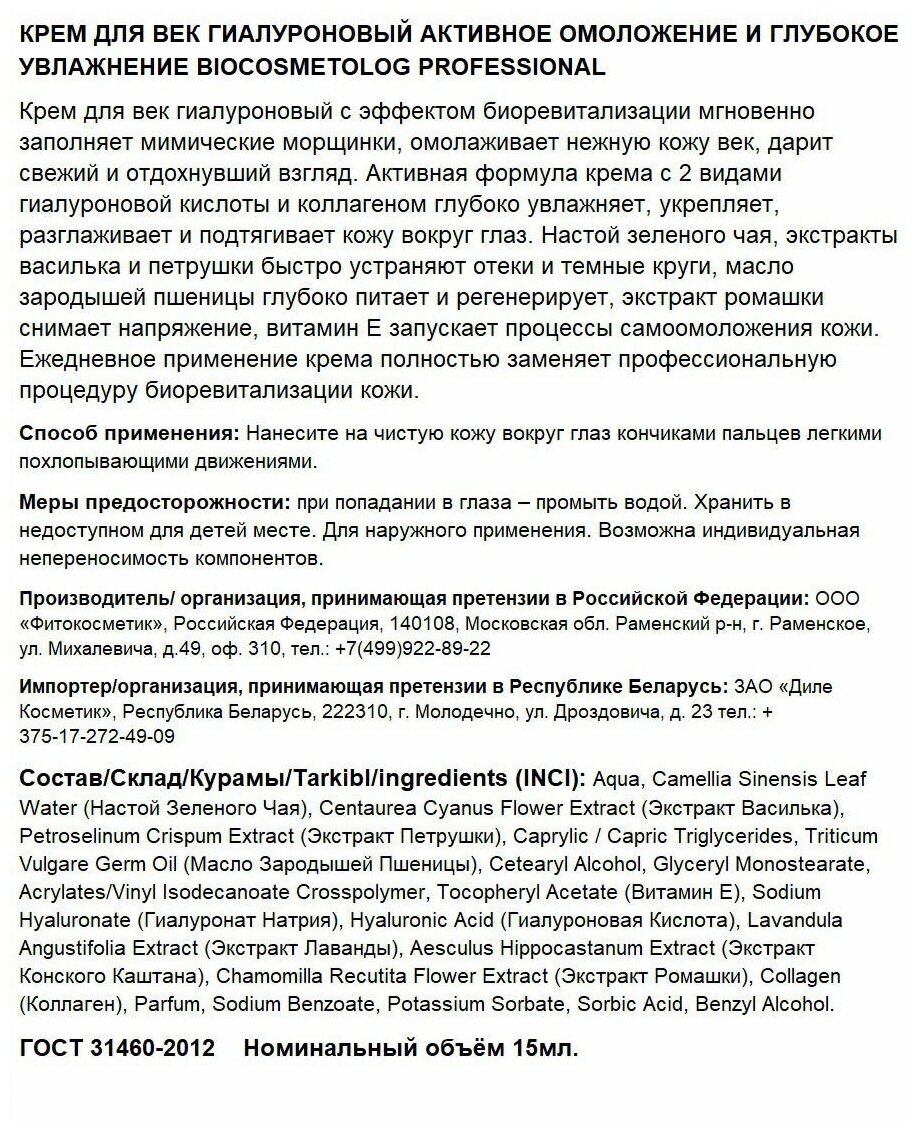 КРЕМ ДЛЯ ВЕК ГИАЛУРОНОВЫЙ АКТИВНОЕ ОМОЛОЖЕНИЕ И ГЛУБОКОЕ УВЛАЖНЕНИЕ BIOCOSMETOLOG PROFESSIONAL

Крем для век гиалуроновый с эффектом биоревитализации мгновенно заполняет мимические морщинки, омолаживает нежную кожу век, дарит свежий и отдохнувший взгляд. Активная формула крема с 2 видами гиалуроновой кислоты и коллагеном глубоко увлажняет, укрепляет, разглаживает и подтягивает кожу вокруг глаз. Настой зеленого чая, экстракты василька и петрушки быстро устраняют отеки и темные круги, масло зародышей пшеницы глубоко питает и регенерирует, экстракт ромашки снимает напряжение, витамин Е запускает процессы самоомоложения кожи. Ежедневное применение крема полностью заменяет профессиональную процедуру биоревитализации кожи.

Способ применения: Нанесите на чистую кожу вокруг глаз кончиками пальцев легкими похлопывающими движениями.

Меры предосторожности: при попадании в глаза – промыть водой. Хранить в недоступном для детей месте. Для наружного применения. Возможна индивидуальная непереносимость компонентов.

Производитель/ организация, принимающая претензии в Российской Федерации: ООО «Фитокосметик», Российская Федерация, 140108, Московская обл. Раменский р-н, г. Раменское, ул. Михалевича, д.49, оф. 310, тел.: +7(499)922-89-22

Импортер/организация, принимающая претензии в Республике Беларусь: ЗАО «Диле Косметик», Республика Беларусь, 222310, г. Молодечно, ул. Дроздовича, д. 23 тел.: + 375-17-272-49-09

Состав/Склад/Курамы/Tarkibl/ingredients (INCI): Aqua, Camellia Sinensis Leaf Water (Настой Зеленого Чая), Centaurea Cyanus Flower Extract (Экстракт Василька), Petroselinum Crispum Extract (Экстракт Петрушки), Caprylic / Capric Triglycerides, Triticum Vulgare Germ Oil (Масло Зародышей Пшеницы), Cetearyl Alcohol, Glyceryl Monostearate, Acrylates/Vinyl Isodecanoate Crosspolymer, Tocopheryl Acetate (Витамин Е), Sodium Hyaluronate (Гиалуронат Натрия), Hyaluronic Acid (Гиалуроновая Кислота), Lavandula Angustifolia Extract (Экстракт Лаванды), Aesculus Hippocastanum Extract (Экстракт Конского Каштана), Chamomilla Recutita Flower Extract (Экстракт Ромашки), Collagen (Коллаген), Parfum, Sodium Benzoate, Potassium Sorbate, Sorbic Acid, Benzyl Alcohol.

ГОСТ 31460-2012 Номинальный объём 15мл.